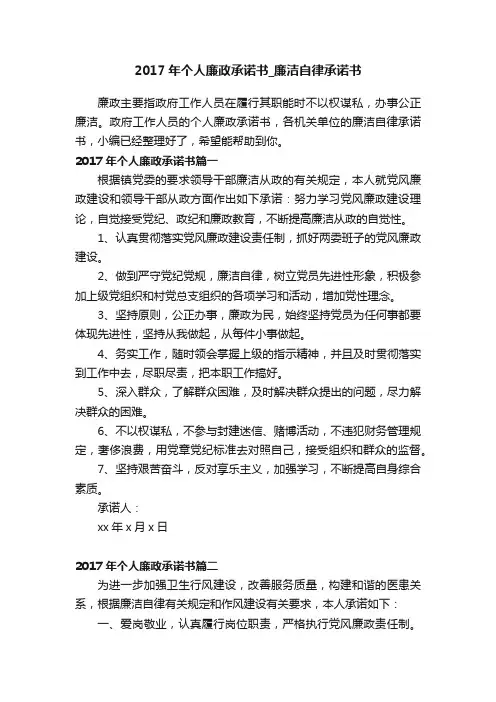 2017 年个人廉政承诺书_廉洁自律承诺书

廉政主要指政府工作人员在履行其职能时不以权谋私，办事公正廉洁。政府工作人员的个人廉政承诺书，各机关单位的廉洁自律承诺书，小编已经整理好了，希望能帮助到你。

2017 年个人廉政承诺书篇一

根据镇党委的要求领导干部廉洁从政的有关规定，本人就党风廉政建设和领导干部从政方面作出如下承诺：努力学习党风廉政建设理论，自觉接受党纪、政纪和廉政教育，不断提高廉洁从政的自觉性。

1、认真贯彻落实党风廉政建设责任制，抓好两委班子的党风廉政建设。

2、做到严守党纪党规，廉洁自律，树立党员先进性形象，积极参加上级党组织和村党总支组织的各项学习和活动，增加党性理念。

3、坚持原则，公正办事，廉政为民，始终坚持党员为任何事都要体现先进性，坚持从我做起，从每件小事做起。

4、务实工作，随时领会掌握上级的指示精神，并且及时贯彻落实到工作中去，尽职尽责，把本职工作搞好。

5、深入群众，了解群众困难，及时解决群众提出的问题，尽力解决群众的困难。

6、不以权谋私，不参与封建迷信、赌博活动，不违犯财务管理规定，奢侈浪费，用党章党纪标准去对照自己，接受组织和群众的监督。

7、坚持艰苦奋斗，反对享乐主义，加强学习，不断提高自身综合素质。

承诺人：

xx 年 x 月 x 日

2017 年个人廉政承诺书篇二

为进一步加强卫生行风建设，改善服务质量，构建和谐的医患关系，根据廉洁自律有关规定和作风建设有关要求，本人承诺如下：

一、爱岗敬业，认真履行岗位职责，严格执行党风廉政责任制。